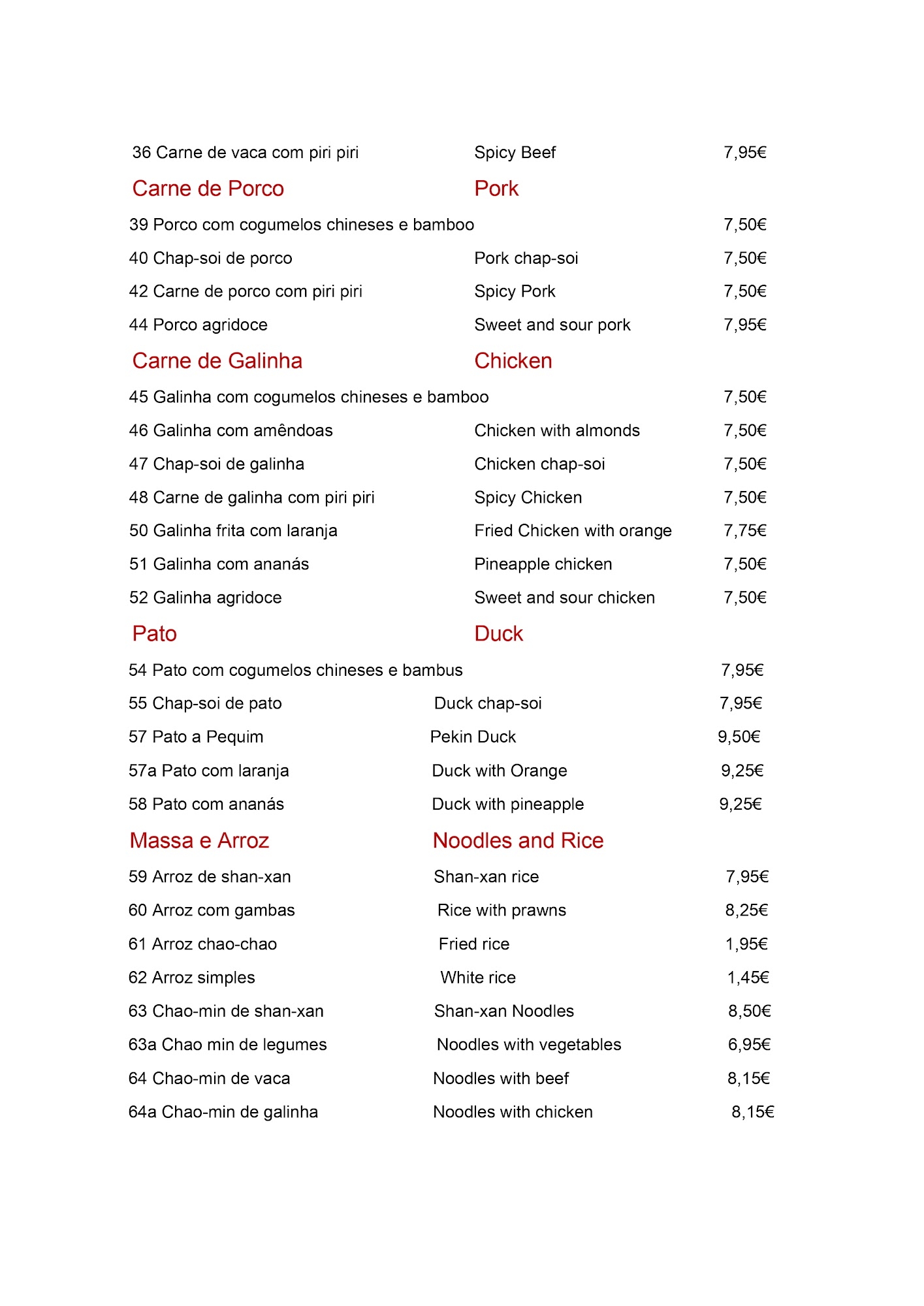 36 Carne de vaca com piri piri Spicy Beef 7,95€

Carne de Porco Pork

39 Porco com cogumelos chineses e bamboo 7,50€
40 Chap-soi de porco Pork chap-soi 7,50€
42 Carne de porco com piri piri Spicy Pork 7,50€
44 Porco agridoce Sweet and sour pork 7,95€

Carne de Galinha Chicken

45 Galinha com cogumelos chineses e bamboo 7,50€
46 Galinha com amêndoas Chicken with almonds 7,50€
47 Chap-soi de galinha Chicken chap-soi 7,50€
48 Carne de galinha com piri piri Spicy Chicken 7,50€
50 Galinha frita com laranja Fried Chicken with orange 7,75€
51 Galinha com ananás Pineapple chicken 7,50€
52 Galinha agridoce Sweet and sour chicken 7,50€

Pato Duck

54 Pato com cogumelos chineses e bambus 7,95€
55 Chap-soi de pato Duck chap-soi 7,95€
57 Pato a Pequim Pekin Duck 9,50€
57a Pato com laranja Duck with Orange 9,25€
58 Pato com ananás Duck with pineapple 9,25€

Massa e Arroz Noodles and Rice

59 Arroz de shan-xan Shan-xan rice 7,95€
60 Arroz com gambas Rice with prawns 8,25€
61 Arroz chao-chao Fried rice 1,95€
62 Arroz simples White rice 1,45€
63 Chao-min de shan-xan Shan-xan Noodles 8,50€
63a Chao min de legumes Noodles with vegetables 6,95€
64 Chao-min de vaca Noodles with beef 8,15€
64a Chao-min de galinha Noodles with chicken 8,15€